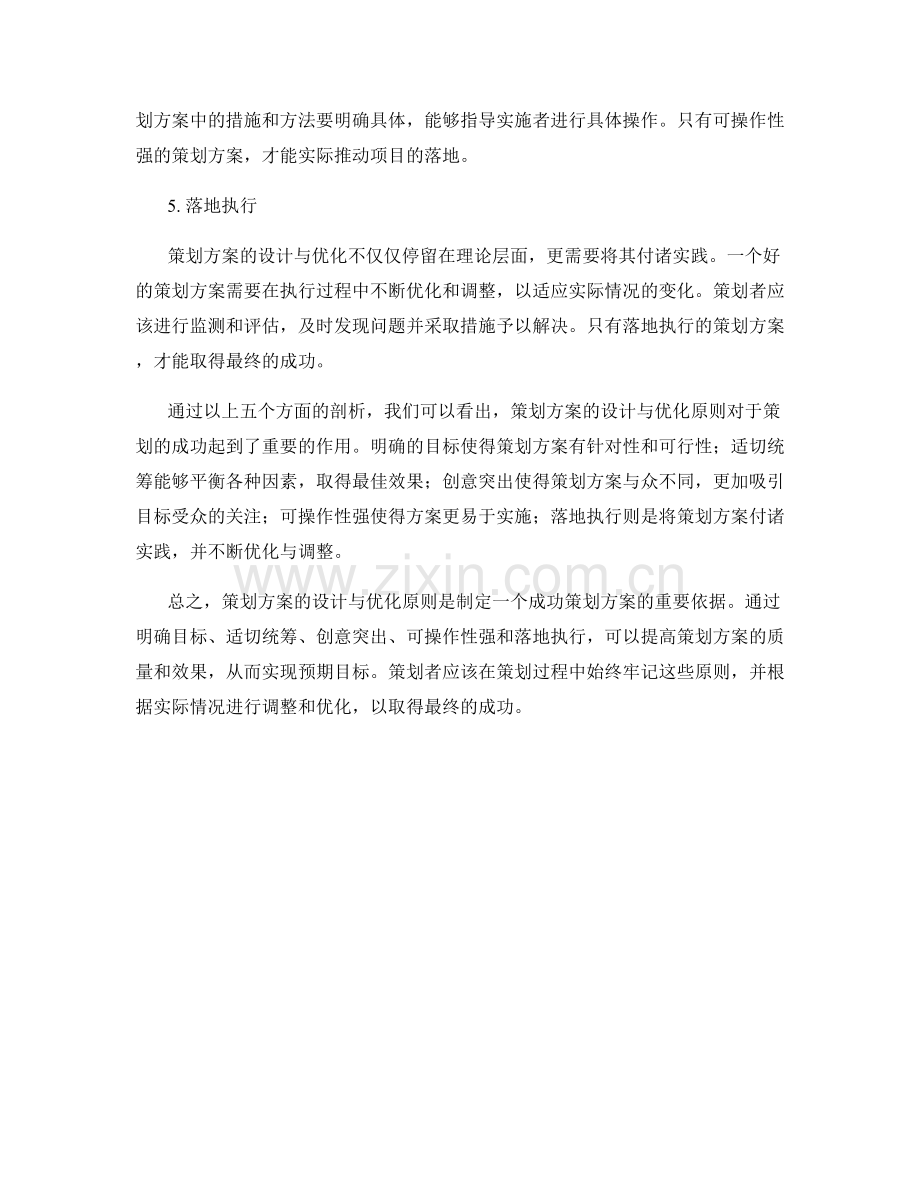 划方案中的措施和方法要明确具体，能够指导实施者进行具体操作。只有可操作性强的策划方案，才能实际推动项目的落地。

5. 落地执行

策划方案的设计与优化不仅仅停留在理论层面，更需要将其付诸实践。一个好的策划方案需要在执行过程中不断优化和调整，以适应实际情况的变化。策划者应该进行监测和评估，及时发现问题并采取措施予以解决。只有落地执行的策划方案，才能取得最终的成功。

通过以上五个方面的剖析，我们可以看出，策划方案的设计与优化原则对于策划的成功起到了重要的作用。明确的目标使得策划方案有针对性和可行性；适切统筹能够平衡各种因素，取得最佳效果；创意突出使得策划方案与众不同，更加吸引目标受众的关注；可操作性强使得方案更易于实施；落地执行则是将策划方案付诸实践，并不断优化与调整。

www.zixin.com.cn

总之，策划方案的设计与优化原则是制定一个成功策划方案的重要依据。通过明确目标、适切统筹、创意突出、可操作性强和落地执行，可以提高策划方案的质量和效果，从而实现预期目标。策划者应该在策划过程中始终牢记这些原则，并根据实际情况进行调整和优化，以取得最终的成功。